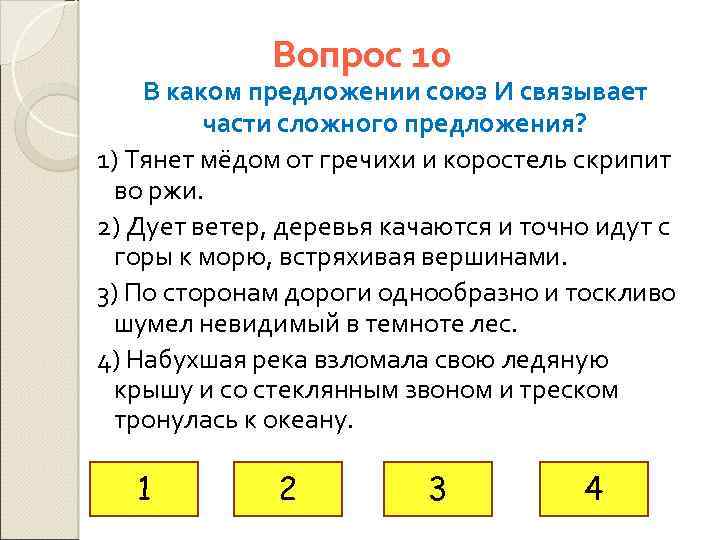 Вопрос 10

В каком предложении союз И связывает части сложного предложения?

1) Тянет мёдом от гречихи и коростель скрипит во ржи.

2) Дует ветер, деревья качаются и точно идут с горы к морю, встряхивая вершинами.

3) По сторонам дороги однообразно и тоскливо шумел невидимый в темноте лес.

4) Набухшая река взломала свою ледяную крышу и со стеклянным звоном и треском тронулась к океану.

1

2

3

4